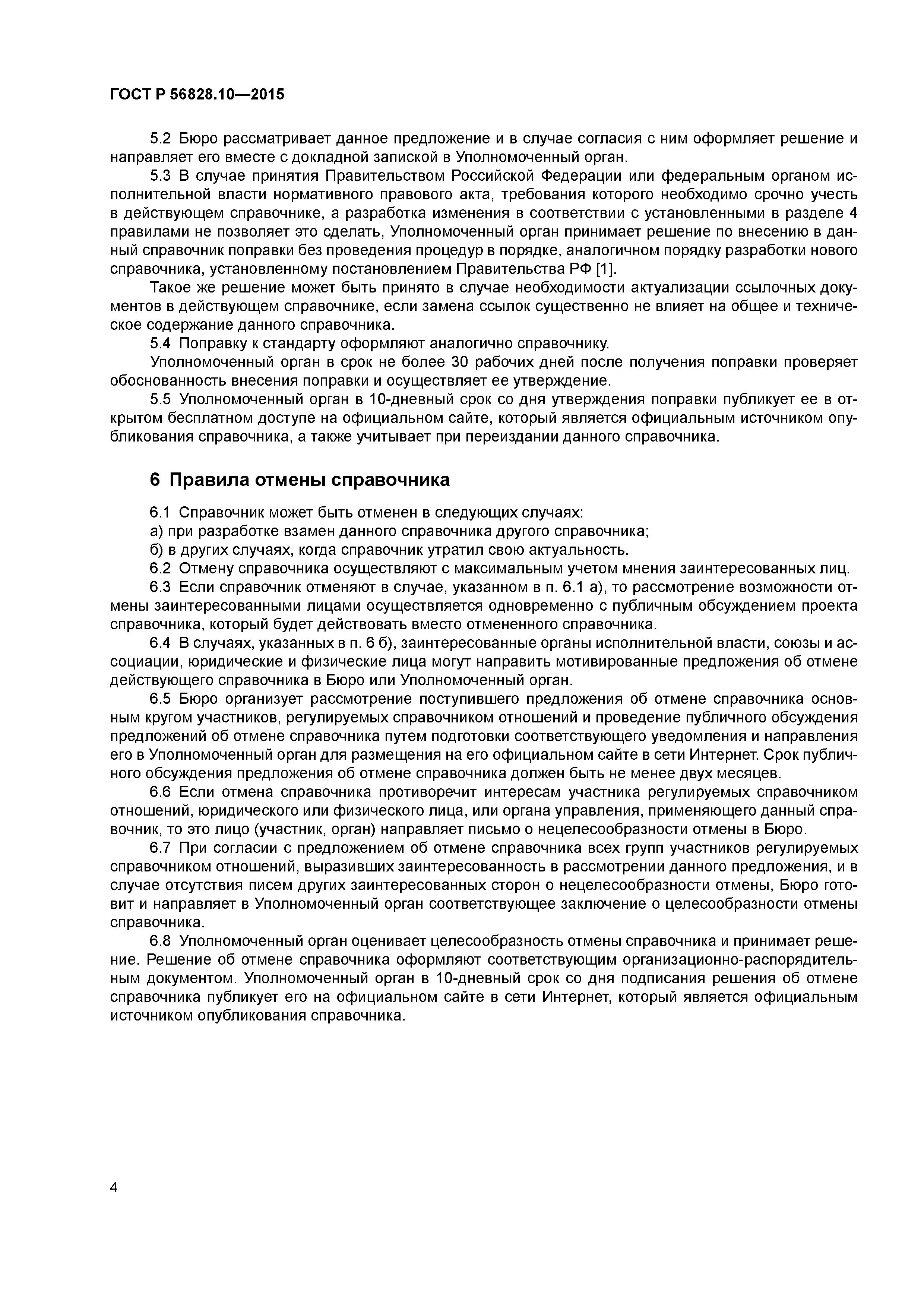 ГОСТ Р 56828.10—2015

5.2 Бюро рассматривает данное предложение и в случае согласия с ним оформляет решение и направляет его вместе с докладной запиской в Уполномоченный орган.

5.3 В случае принятия Правительством Российской Федерации или федеральным органом исполнительной власти нормативного правового акта, требования которого необходимо срочно учесть в действующем справочнике, а разработка изменения в соответствии с установленными в разделе 4 правилами не позволяет это сделать, Уполномоченный орган принимает решение по внесению в данный справочник поправки без проведения процедур в порядке, аналогичном порядку разработки нового справочника, установленному постановлением Правительства РФ [1].

Такое же решение может быть принято в случае необходимости актуализации ссылочных документов в действующем справочнике, если замена ссылок существенно не влияет на общее и техническое содержание данного справочника.

5.4 Поправку к стандарту оформляют аналогично справочнику.

Уполномоченный орган в срок не более 30 рабочих дней после получения поправки проверяет обоснованность внесения поправки и осуществляет ее утверждение.

5.5 Уполномоченный орган в 10-дневный срок со дня утверждения поправки публикует ее в открытом бесплатном доступе на официальном сайте, который является официальным источником опубликования справочника, а также учитывает при переиздании данного справочника.

6 Правила отмены справочника

6.1 Справочник может быть отменен в следующих случаях:

а) при разработке взамен данного справочника другого справочника;

б) в других случаях, когда справочник утратил свою актуальность.

6.2 Отмену справочника осуществляют с максимальным учетом мнения заинтересованных лиц.

6.3 Если справочник отменяют в случае, указанном в п. 6.1 а), то рассмотрение возможности отмены заинтересованными лицами осуществляется одновременно с публичным обсуждением проекта справочника, который будет действовать вместо отмененного справочника.

6.4 В случаях, указанных в п. 6 б), заинтересованные органы исполнительной власти, союзы и ассоциации, юридические и физические лица могут направить мотивированные предложения об отмене действующего справочника в Бюро или Уполномоченный орган.

6.5 Бюро организует рассмотрение поступившего предложения об отмене справочника основным кругом участников, регулируемых справочником отношений и проведение публичного обсуждения предложений об отмене справочника путем подготовки соответствующего уведомления и направления его в Уполномоченный орган для размещения на его официальном сайте в сети Интернет. Срок публичного обсуждения предложения об отмене справочника должен быть не менее двух месяцев.

6.6 Если отмена справочника противоречит интересам участника регулируемых справочником отношений, юридического или физического лица, или органа управления, применяющего данный справочник, то это лицо (участник, орган) направляет письмо о нецелесообразности отмены в Бюро.

6.7 При согласии с предложением об отмене справочника всех групп участников регулируемых справочником отношений, выразивших заинтересованность в рассмотрении данного предложения, и в случае отсутствия писем других заинтересованных сторон о нецелесообразности отмены, Бюро готовит и направляет в Уполномоченный орган соответствующее заключение о целесообразности отмены справочника.

6.8 Уполномоченный орган оценивает целесообразность отмены справочника и принимает решение. Решение об отмене справочника оформляют соответствующим организационно-распорядительным документом. Уполномоченный орган в 10-дневный срок со дня подписания решения об отмене справочника публикует его на официальном сайте в сети Интернет, который является официальным источником опубликования справочника.

4